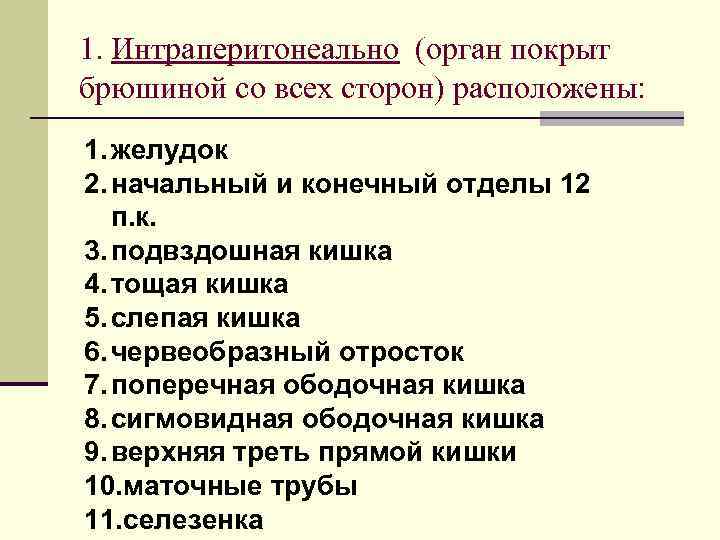 1. Интраперитонеально (орган покрыт брюшиной со всех сторон) расположены:

1. желудок
2. начальный и конечный отделы 12 п.к.
3. подвздошная кишка
4. тощая кишка
5. слепая кишка
6. червеобразный отросток
7. поперечная ободочная кишка
8. сигмовидная ободочная кишка
9. верхняя треть прямой кишки
10. маточные трубы
11. селезенка